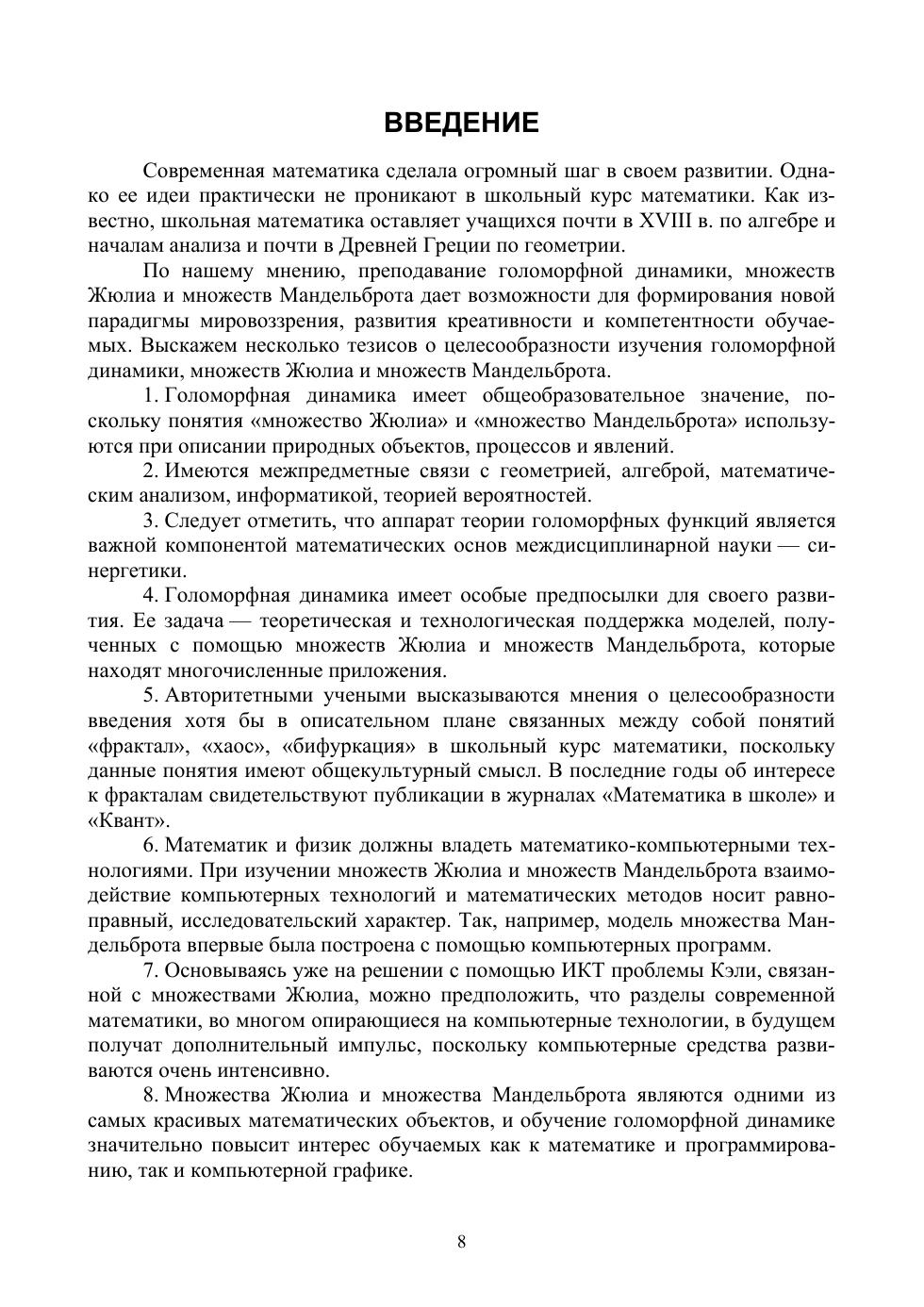 ВВЕДЕНИЕ

Современная математика сделала огромный шаг в своем развитии. Однако ее идеи практически не проникают в школьный курс математики. Как известно, школьная математика оставляет учащихся почти в XVIII в. по алгебре и началам анализа и почти в Древней Греции по геометрии.

По нашему мнению, преподавание голоморфной динамики, множеств Жюлиа и множеств Мандельброта дает возможности для формирования новой парадигмы мировоззрения, развития креативности и компетентности обучаемых. Выскажем несколько тезисов о целесообразности изучения голоморфной динамики, множеств Жюлиа и множеств Мандельброта.

1. Голоморфная динамика имеет общеобразовательное значение, поскольку понятия «множество Жюлиа» и «множество Мандельброта» используются при описании природных объектов, процессов и явлений.

2. Имеются межпредметные связи с геометрией, алгеброй, математическим анализом, информатикой, теорией вероятностей.

3. Следует отметить, что аппарат теории голоморфных функций является важной компонентой математических основ междисциплинарной науки — синергетики.

4. Голоморфная динамика имеет особые предпосылки для своего развития. Ее задача — теоретическая и технологическая поддержка моделей, полученных с помощью множеств Жюлиа и множеств Мандельброта, которые находят многочисленные приложения.

5. Авторитетными учеными высказываются мнения о целесообразности введения хотя бы в описательном плане связанных между собой понятий «фрактал», «хаос», «бифуркация» в школьный курс математики, поскольку данные понятия имеют общекультурный смысл. В последние годы об интересе к фракталам свидетельствуют публикации в журналах «Математика в школе» и «Квант».

6. Математик и физик должны владеть математико-компьютерными технологиями. При изучении множеств Жюлиа и множеств Мандельброта взаимодействие компьютерных технологий и математических методов носит равноправный, исследовательский характер. Так, например, модель множества Мандельброта впервые была построена с помощью компьютерных программ.

7. Основываясь уже на решении с помощью ИКТ проблемы Кэли, связанной с множествами Жюлиа, можно предположить, что разделы современной математики, во многом опирающиеся на компьютерные технологии, в будущем получат дополнительный импульс, поскольку компьютерные средства развиваются очень интенсивно.

8. Множества Жюлиа и множества Мандельброта являются одними из самых красивых математических объектов, и обучение голоморфной динамике значительно повысит интерес обучаемых как к математике и программированию, так и компьютерной графике.

8